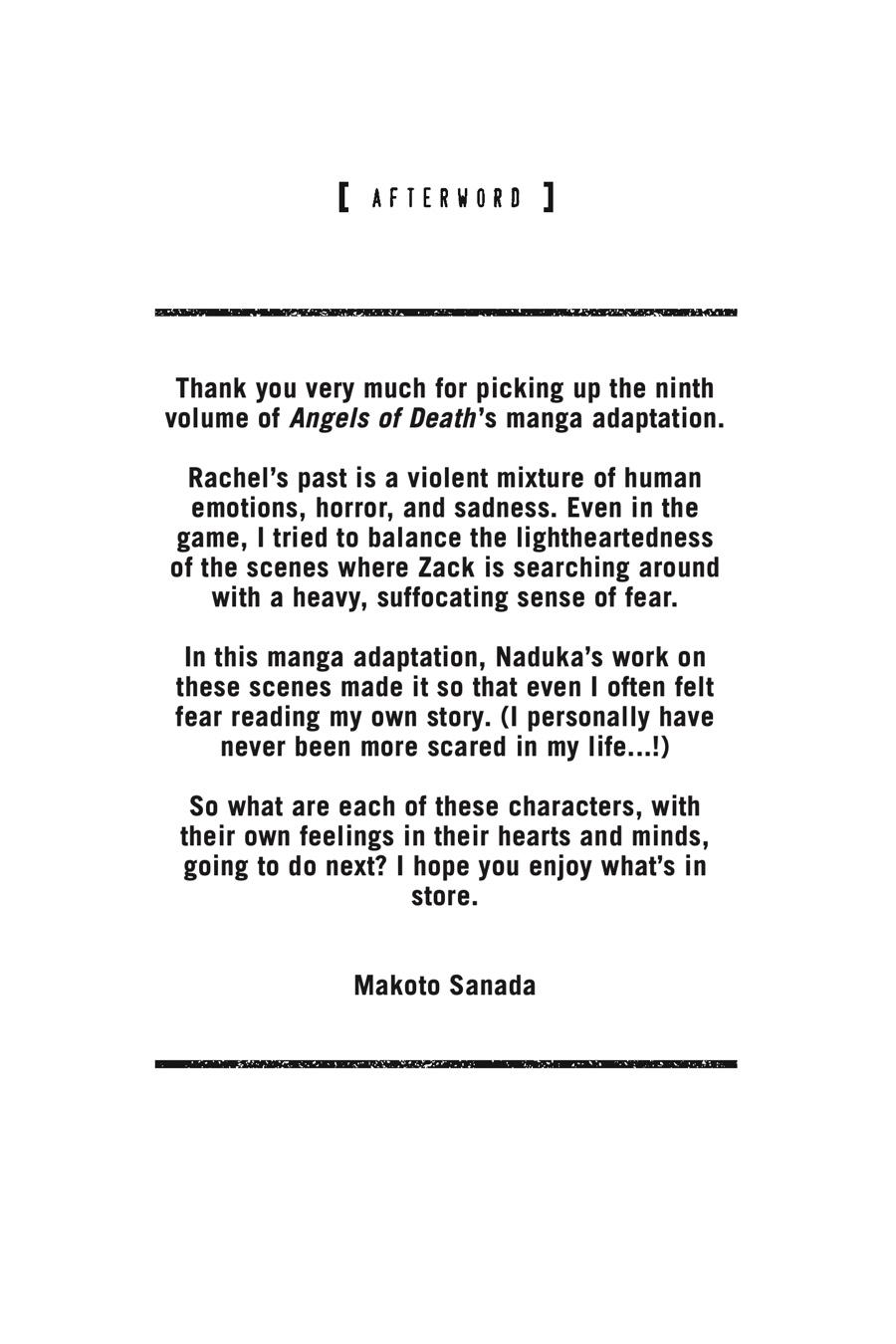 [ AFTERWORD ]

Thank you very much for picking up the ninth volume of Angels of Death's manga adaptation.

Rachel's past is a violent mixture of human emotions, horror, and sadness. Even in the game, I tried to balance the lightheartedness of the scenes where Zack is searching around with a heavy, suffocating sense of fear.

In this manga adaptation, Naduka's work on these scenes made it so that even I often felt fear reading my own story. (I personally have never been more scared in my life...!)

So what are each of these characters, with their own feelings in their hearts and minds, going to do next? I hope you enjoy what's in store.

Makoto Sanada